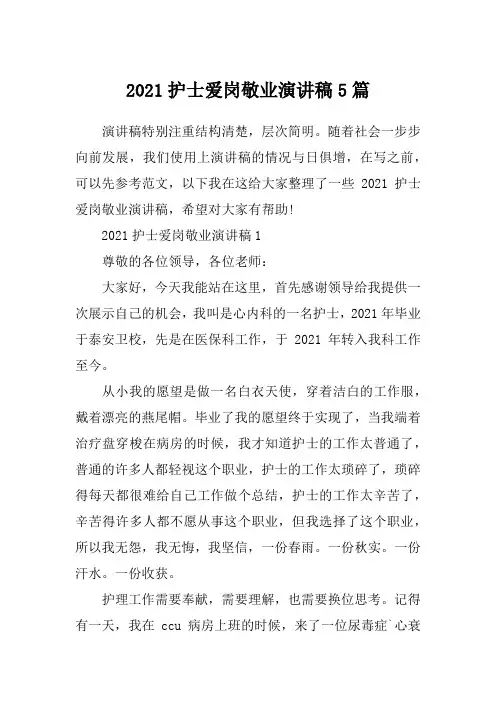 2021 护士爱岗敬业演讲稿 5 篇

演讲稿特别注重结构清楚，层次简明。随着社会一步步向前发展，我们使用上演讲稿的情况与日俱增，在写之前，可以先参考范文，以下我在这给大家整理了一些 2021 护士爱岗敬业演讲稿，希望对大家有帮助!

2021 护士爱岗敬业演讲稿 1

尊敬的各位领导，各位老师：

大家好，今天我能站在这里，首先感谢领导给我提供一次展示自己的机会，我叫是心内科的一名护士，2021 年毕业于泰安卫校，先是在医保科工作，于 2021 年转入我科工作至今。

从小我的愿望是做一名白衣天使，穿着洁白的工作服，戴着漂亮的燕尾帽。毕业了我的愿望终于实现了，当我端着治疗盘穿梭在病房的时候，我才知道护士的工作太普通了，普通的许多人都轻视这个职业，护士的工作太琐碎了，琐碎得每天都很难给自己工作做个总结，护士的工作太辛苦了，辛苦得许多人都不愿从事这个职业，但我选择了这个职业，所以我无怨，我无悔，我坚信，一份春雨。一份秋实。一份汗水。一份收获。

护理工作需要奉献，需要理解，也需要换位思考。记得有一天，我在 ccu 病房上班的时候，来了一位尿毒症`心衰